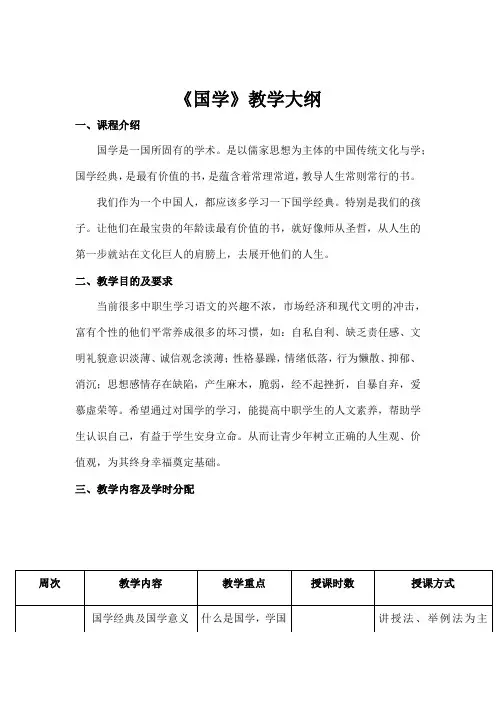 《国学》教学大纲

一、课程介绍

国学是一国所固有的学术。是以儒家思想为主体的中国传统文化与学；国学经典，是最有价值的书，是蕴含着常理常道，教导人生常则常行的书。

我们作为一个中国人，都应该多学习一下国学经典。特别是我们的孩子。让他们在最宝贵的年龄读最有价值的书，就好像师从圣哲，从人生的第一步就站在文化巨人的肩膀上，去展开他们的人生。

二、教学目的及要求

当前很多中职生学习语文的兴趣不浓，市场经济和现代文明的冲击，富有个性的他们平常养成很多的坏习惯，如：自私自利、缺乏责任感、文明礼貌意识淡薄、诚信观念淡薄；性格暴躁，情绪低落，行为懒散、抑郁、消沉；思想感情存在缺陷，产生麻木，脆弱，经不起挫折，自暴自弃，爱慕虚荣等。希望通过对国学的学习，能提高中职学生的人文素养，帮助学生认识自己，有益于学生安身立命。从而让青少年树立正确的人生观、价值观，为其终身幸福奠定基础。

三、教学内容及学时分配

| 周次 | 教学内容 | 教学重点 | 授课时数 | 授课方式 |
|---|---|---|---|---|
| | 国学经典及国学意义 | 什么是国学，学国 | | 讲授法、举例法为主 |